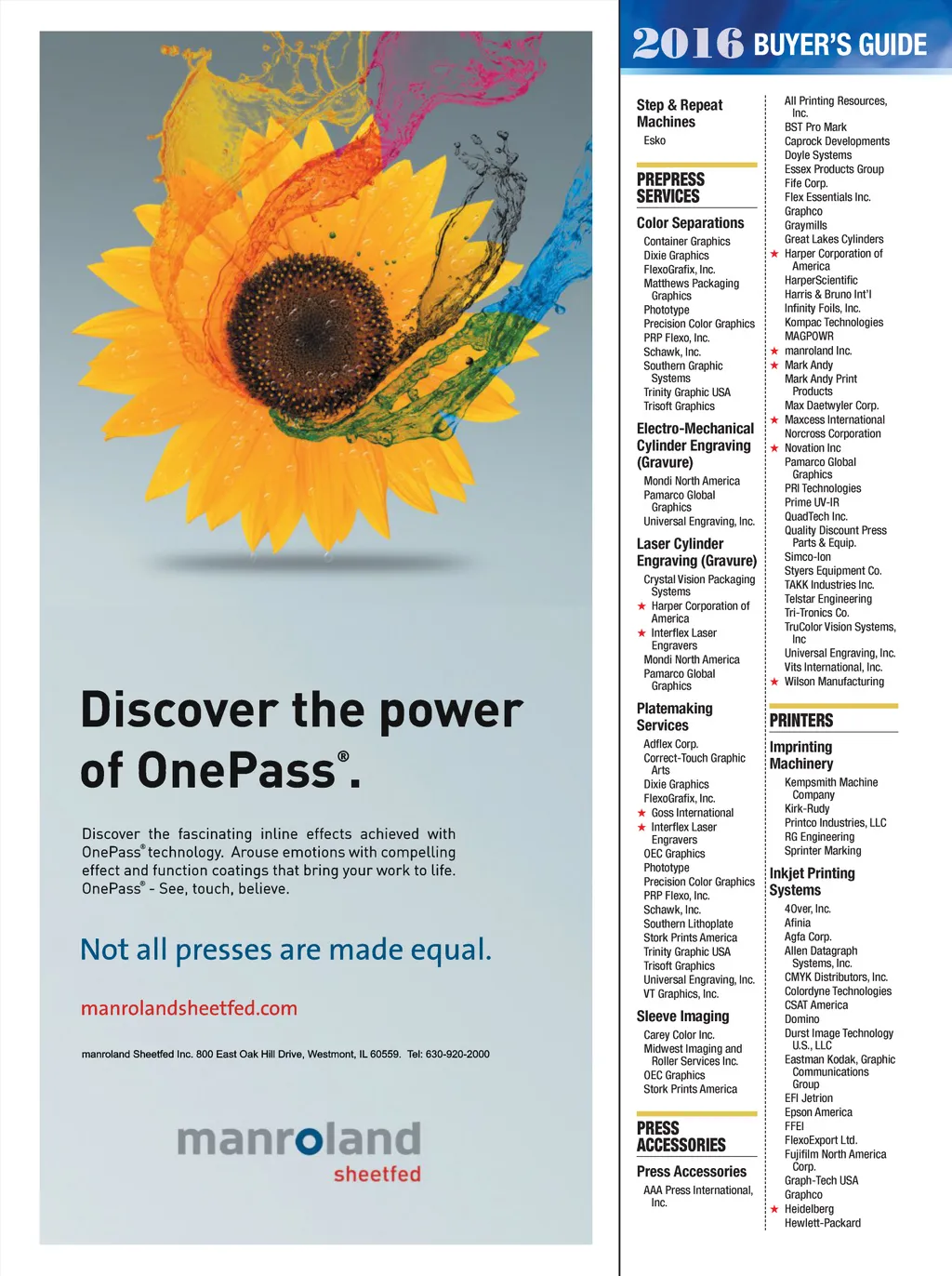 Discover the power of OnePass®.

Discover the fascinating inline effects achieved with OnePass® technology. Arouse emotions with compelling effect and function coatings that bring your work to life. OnePass® - See, touch, believe.

Not all presses are made equal.

manrolandsheetfed.com

manroland Sheetfed Inc. 800 East Oak Hill Drive, Westmont, IL 60559. Tel: 630-920-2000

manroland
sheetfed

2016 BUYER'S GUIDE

Step & Repeat Machines
Esko

PREPRESS SERVICES

Color Separations
Container Graphics
Dixie Graphics
FlexoGrafix, Inc.
Matthews Packaging Graphics
Phototype
Precision Color Graphics
PRP Flexo, Inc.
Schawk, Inc.
Southern Graphic Systems
Trinity Graphic USA
Trisoft Graphics

Electro-Mechanical Cylinder Engraving (Gravure)
Mondi North America
Pamarco Global Graphics
Universal Engraving, Inc.

Laser Cylinder Engraving (Gravure)
Crystal Vision Packaging Systems
★ Harper Corporation of America
★ Interflex Laser Engravers
Mondi North America
Pamarco Global Graphics

Platemaking Services
Adflex Corp.
Correct-Touch Graphic Arts
Dixie Graphics
FlexoGrafix, Inc.
★ Goss International
★ Interflex Laser Engravers
OEC Graphics
Phototype
Precision Color Graphics
PRP Flexo, Inc.
Schawk, Inc.
Southern Lithoplate
Stork Prints America
Trinity Graphic USA
Trisoft Graphics
Universal Engraving, Inc.
VT Graphics, Inc.

Sleeve Imaging
Carey Color Inc.
Midwest Imaging and Roller Services Inc.
OEC Graphics
Stork Prints America

PRESS ACCESSORIES

Press Accessories
AAA Press International, Inc.

All Printing Resources, Inc.
BST Pro Mark
Caprock Developments
Doyle Systems
Essex Products Group
Fife Corp.
Flex Essentials Inc.
Graphco
Graymills
Great Lakes Cylinders
★ Harper Corporation of America
HarperScientific
Harris & Bruno Int'l
Infinity Foils, Inc.
Kompac Technologies
MAGPOWR
★ manroland Inc.
★ Mark Andy
Mark Andy Print Products
Max Daetwyler Corp.
★ Maxcess International
Norcross Corporation
★ Novation Inc
Pamarco Global Graphics
PRI Technologies
Prime UV-IR
QuadTech Inc.
Quality Discount Press Parts & Equip.
Simco-Ion
Styers Equipment Co.
TAKK Industries Inc.
Telstar Engineering
Tri-Tronics Co.
TruColor Vision Systems, Inc
Universal Engraving, Inc.
Vits International, Inc.
★ Wilson Manufacturing

PRINTERS

Imprinting Machinery
Kempsmith Machine Company
Kirk-Rudy
Printco Industries, LLC
RG Engineering
Sprinter Marking

Inkjet Printing Systems
4Over, Inc.
Afinia
Agfa Corp.
Allen Datagraph Systems, Inc.
CMYK Distributors, Inc.
Colordyne Technologies
CSAT America
Domino
Durst Image Technology U.S., LLC
Eastman Kodak, Graphic Communications Group
EFI Jetrion
Epson America
FFEI
FlexoExport Ltd.
Fujifilm North America Corp.
Graph-Tech USA
Graphco
★ Heidelberg
Hewlett-Packard